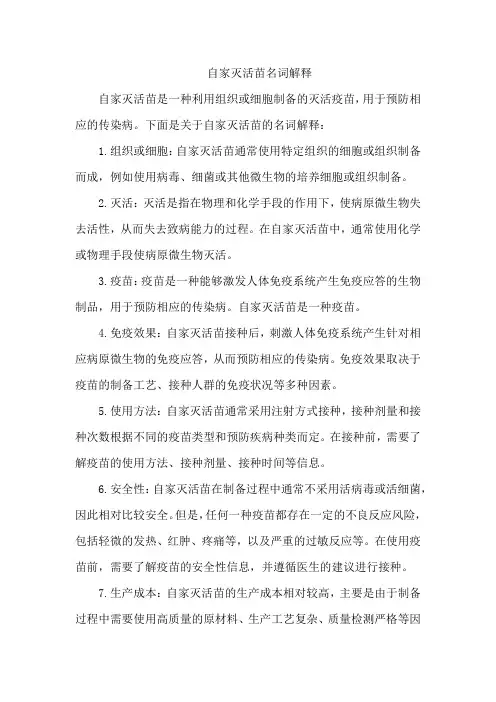 自家灭活苗名词解释

自家灭活苗是一种利用组织或细胞制备的灭活疫苗，用于预防相应的传染病。下面是关于自家灭活苗的名词解释：

1.组织或细胞：自家灭活苗通常使用特定组织的细胞或组织制备而成，例如使用病毒、细菌或其他微生物的培养细胞或组织制备。

2.灭活：灭活是指在物理和化学手段的作用下，使病原微生物失去活性，从而失去致病能力的过程。在自家灭活苗中，通常使用化学或物理手段使病原微生物灭活。

3.疫苗：疫苗是一种能够激发人体免疫系统产生免疫应答的生物制品，用于预防相应的传染病。自家灭活苗是一种疫苗。

4.免疫效果：自家灭活苗接种后，刺激人体免疫系统产生针对相应病原微生物的免疫应答，从而预防相应的传染病。免疫效果取决于疫苗的制备工艺、接种人群的免疫状况等多种因素。

5.使用方法：自家灭活苗通常采用注射方式接种，接种剂量和接种次数根据不同的疫苗类型和预防疾病种类而定。在接种前，需要了解疫苗的使用方法、接种剂量、接种时间等信息。

6.安全性：自家灭活苗在制备过程中通常不采用活病毒或活细菌，因此相对比较安全。但是，任何一种疫苗都存在一定的不良反应风险，包括轻微的发热、红肿、疼痛等，以及严重的过敏反应等。在使用疫苗前，需要了解疫苗的安全性信息，并遵循医生的建议进行接种。

7.生产成本：自家灭活苗的生产成本相对较高，主要是由于制备过程中需要使用高质量的原材料、生产工艺复杂、质量检测严格等因